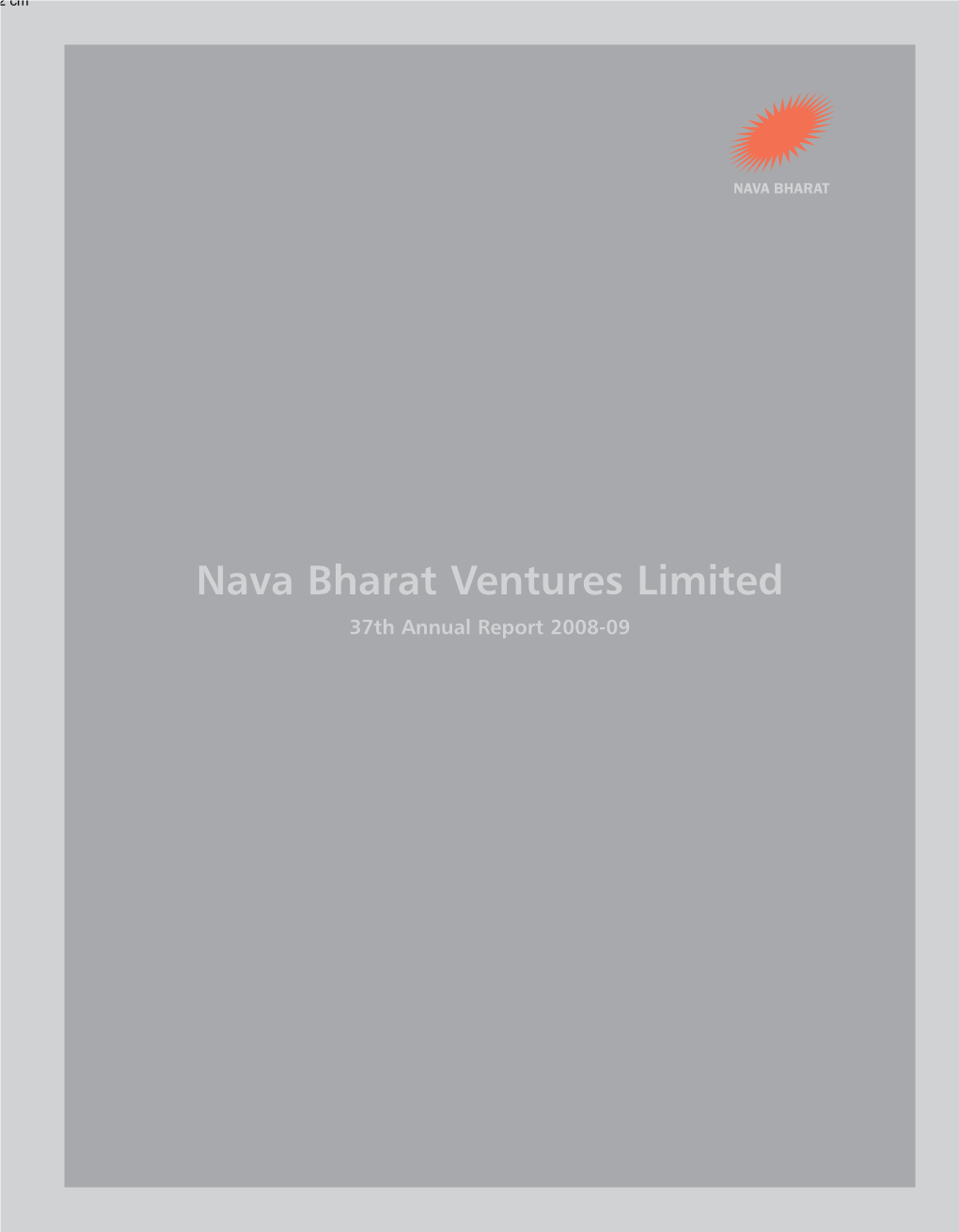 2 cm

NAVA BHARAT

Nava Bharat Ventures Limited

37th Annual Report 2008-09